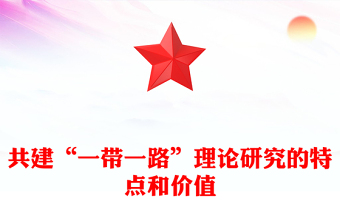 共建“一带一路”理论研究的特点和价值